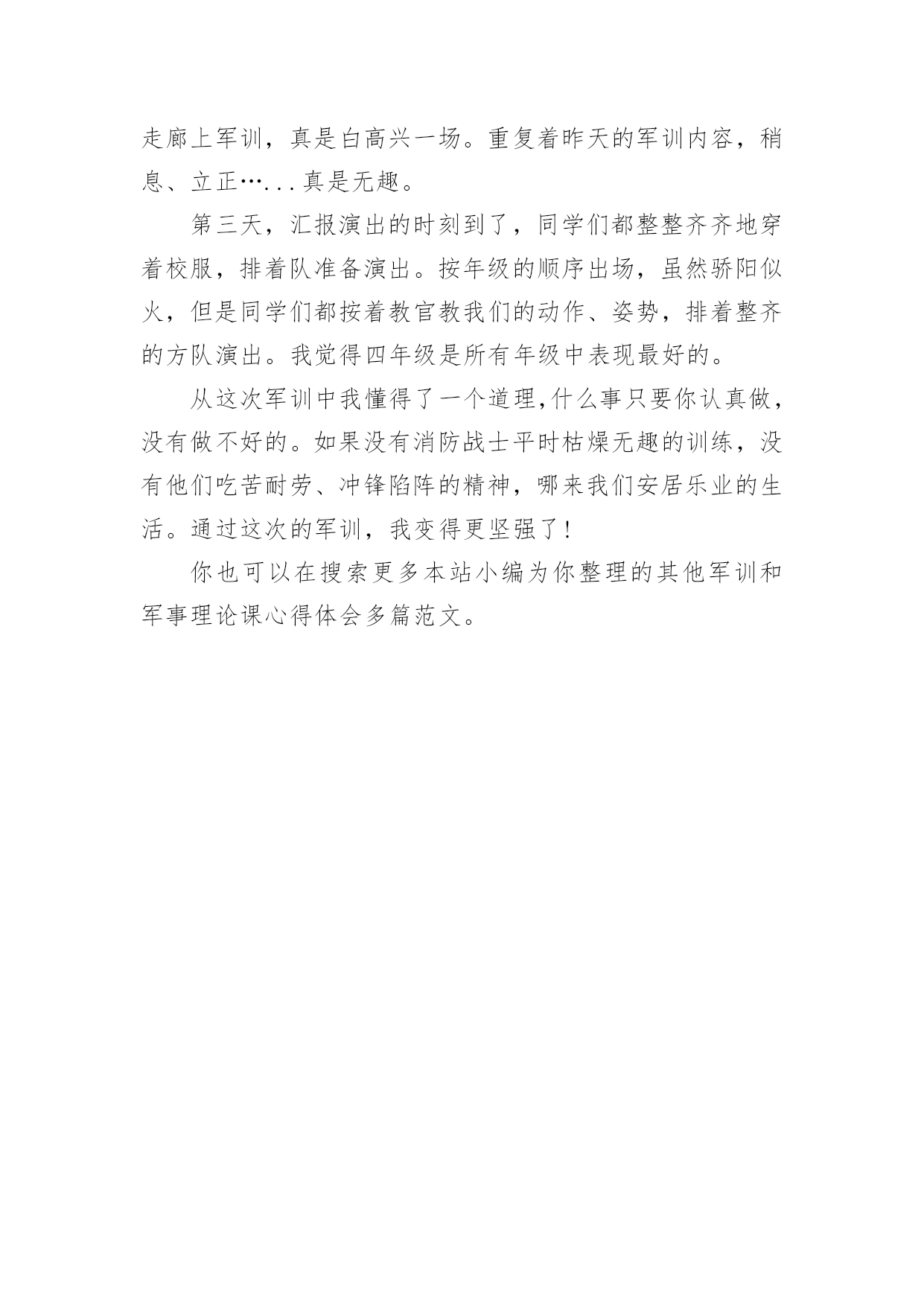 走廊上军训，真是白高兴一场。重复着昨天的军训内容，稍息、立正…...真是无趣。

第三天，汇报演出的时刻到了，同学们都整整齐齐地穿着校服，排着队准备演出。按年级的顺序出场，虽然骄阳似火，但是同学们都按着教官教我们的动作、姿势，排着整齐的方队演出。我觉得四年级是所有年级中表现最好的。

从这次军训中我懂得了一个道理,什么事只要你认真做，没有做不好的。如果没有消防战士平时枯燥无趣的训练，没有他们吃苦耐劳、冲锋陷阵的精神，哪来我们安居乐业的生活。通过这次的军训，我变得更坚强了!

你也可以在搜索更多本站小编为你整理的其他军训和军事理论课心得体会多篇范文。